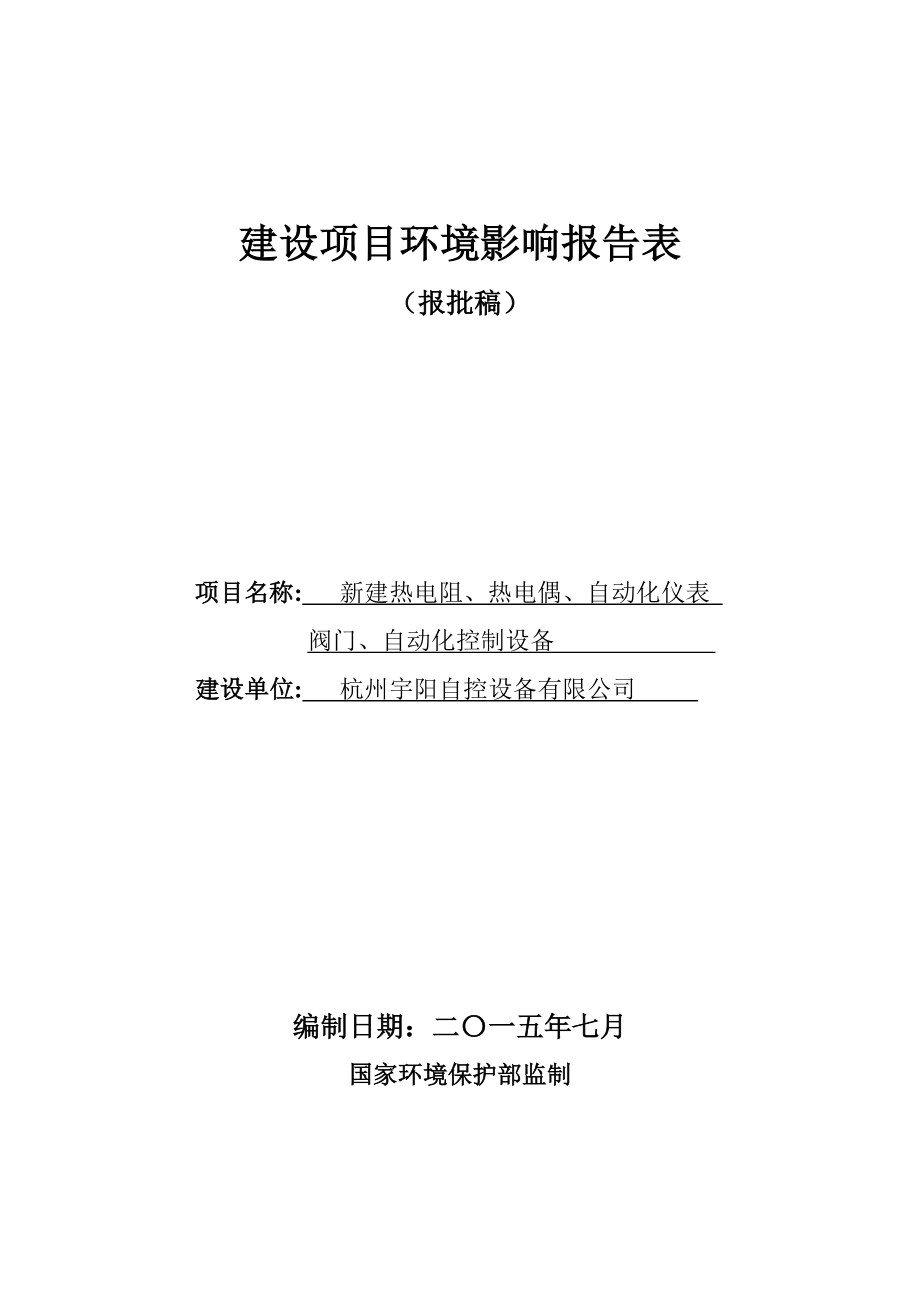 建设项目环境影响报告表

（报批稿）

项目名称: 新建热电阻、热电偶、自动化仪表阀门、自动化控制设备

建设单位: 杭州宇阳自控设备有限公司

编制日期：二〇一五年七月

国家环境保护部监制